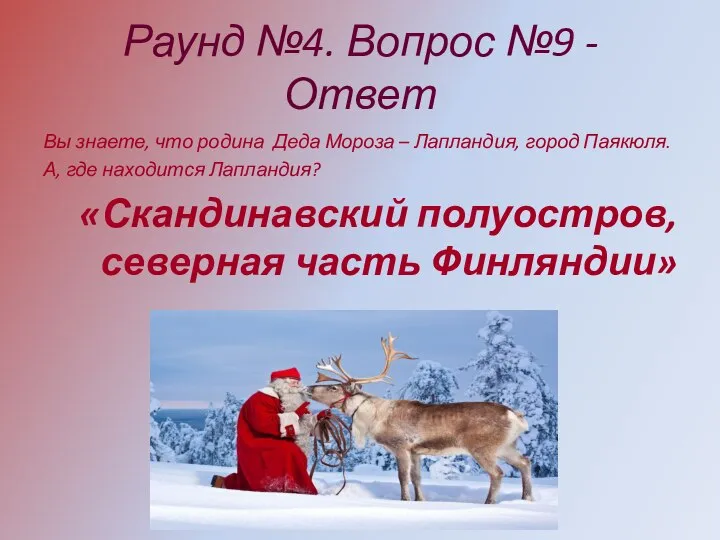 Раунд №4. Вопрос №9 - Ответ

Вы знаете, что родина Деда Мороза – Лапландия, город Паякюля.
А, где находится Лапландия?

«Скандинавский полуостров, северная часть Финляндии»